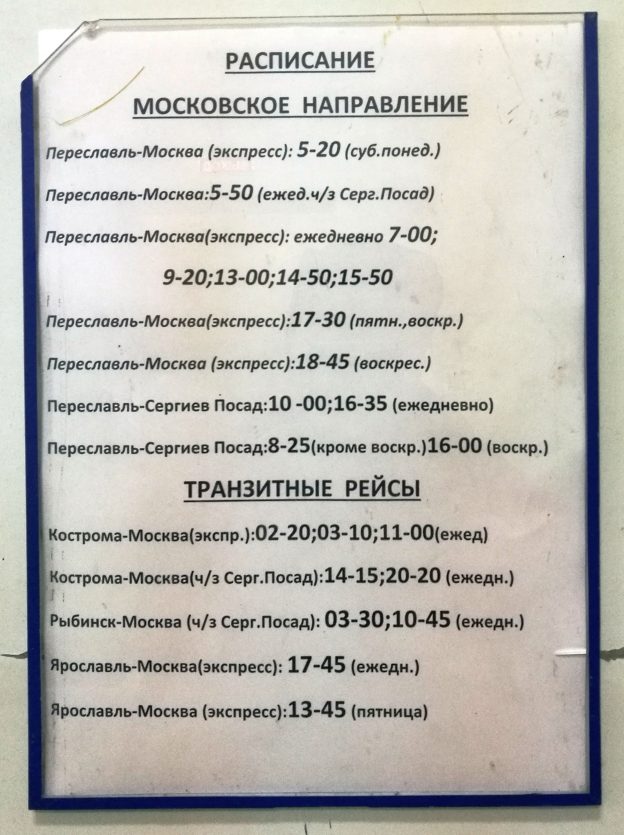 РАСПИСАНИЕ

МОСКОВСКОЕ НАПРАВЛЕНИЕ

Переславль-Москва (экспресс): 5-20 (суб.понед.)

Переславль-Москва:5-50 (ежед.ч/з Серг.Посад)

Переславль-Москва(экспресс): ежедневно 7-00;

9-20;13-00;14-50;15-50

Переславль-Москва(экспресс):17-30 (пятн.,воскр.)

Переславль-Москва (экспресс):18-45 (воскрес.)

Переславль-Сергиев Посад:10 -00;16-35 (ежедневно)

Переславль-Сергиев Посад:8-25(кроме воскр.)16-00 (воскр.)

ТРАНЗИТНЫЕ РЕЙСЫ

Кострома-Москва(экспр.):02-20;03-10;11-00(ежед)

Кострома-Москва(ч/з Серг.Посад):14-15;20-20 (ежедн.)

Рыбинск-Москва (ч/з Серг.Посад): 03-30;10-45 (ежедн.)

Ярославль-Москва(экспресс): 17-45 (ежедн.)

Ярославль-Москва (экспресс):13-45 (пятница)